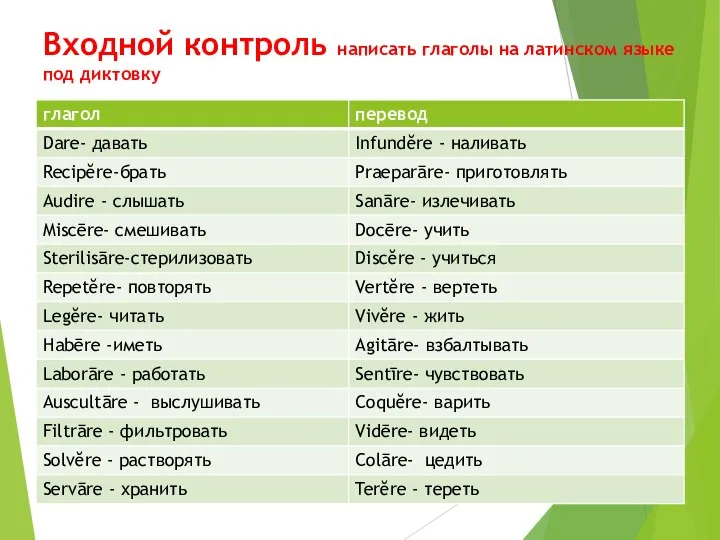 Входной контроль написать глаголы на латинском языке под диктовку

| глагол | перевод |
|---|---|
| Dare- давать | Infundĕre - наливать |
| Recipĕre-брать | Praeparāre- приготовлять |
| Audire - слышать | Sanāre- излечивать |
| Miscēre- смешивать | Docēre- учить |
| Sterilisāre-стерилизовать | Discĕre - учиться |
| Repetĕre- повторять | Vertĕre - вертеть |
| Legĕre- читать | Vivĕre - жить |
| Habēre -иметь | Agitāre- взбалтывать |
| Laborāre - работать | Sentīre- чувствовать |
| Auscultāre - выслушивать | Coquĕre- варить |
| Filtrāre - фильтровать | Vidēre- видеть |
| Solvĕre - растворять | Colāre- цедить |
| Servāre - хранить | Terĕre - тереть |